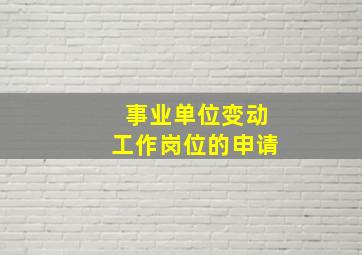 事业单位变动
工作岗位的申请